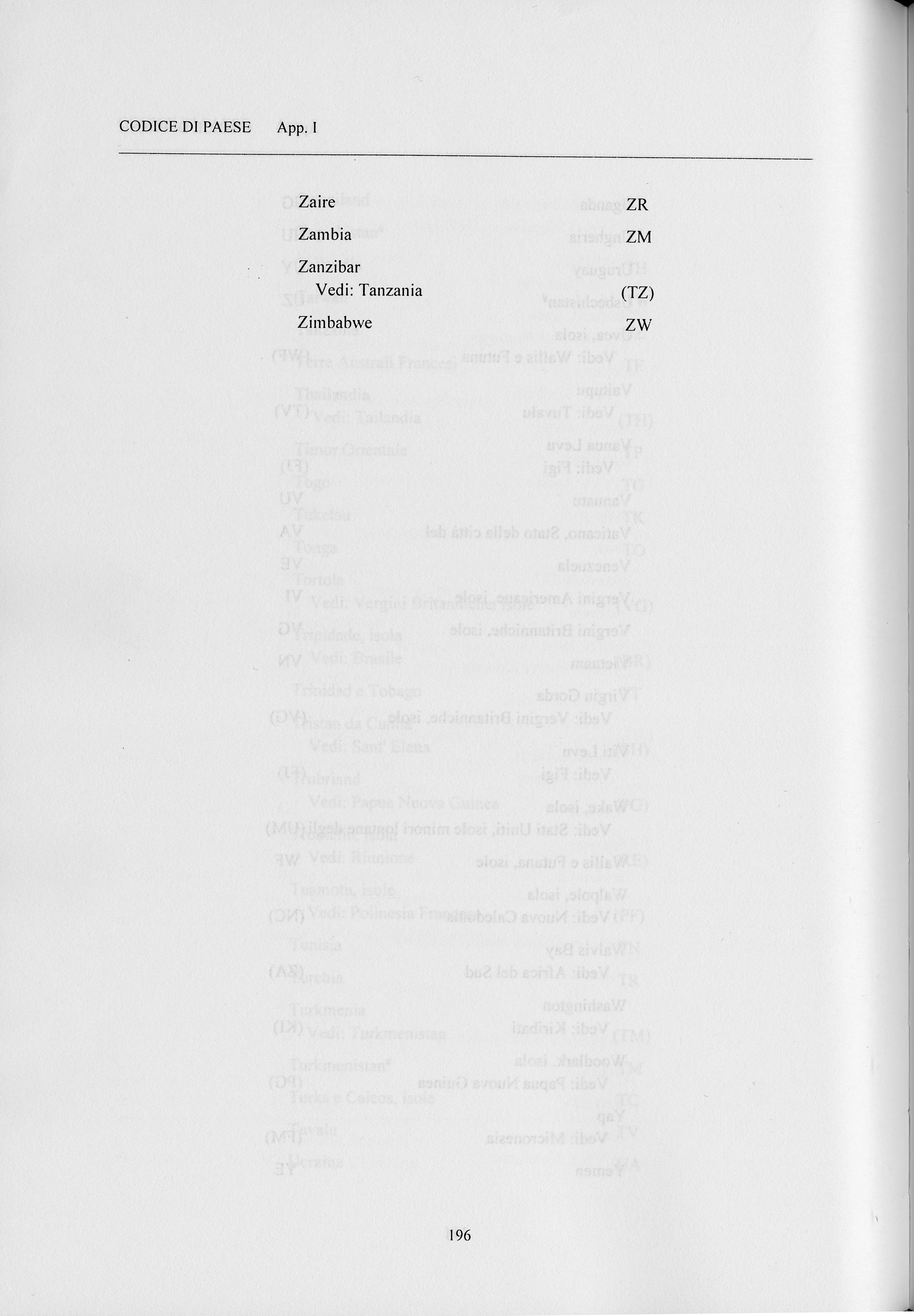 CODICE DI PAESE App. I

Zaire ZR

Zambia ZM

Zanzibar
Vedi: Tanzania (TZ)

Zimbabwe ZW

196